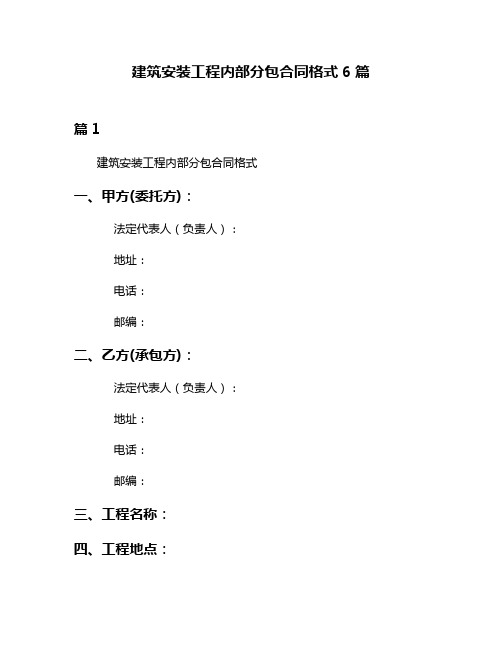 建筑安装工程内部分包合同格式 6 篇

篇 1

建筑安装工程内部分包合同格式

一、甲方(委托方)：

法定代表人（负责人）：

地址：

电话：

邮编：

二、乙方(承包方)：

法定代表人（负责人）：

地址：

电话：

邮编：

三、工程名称：

四、工程地点：